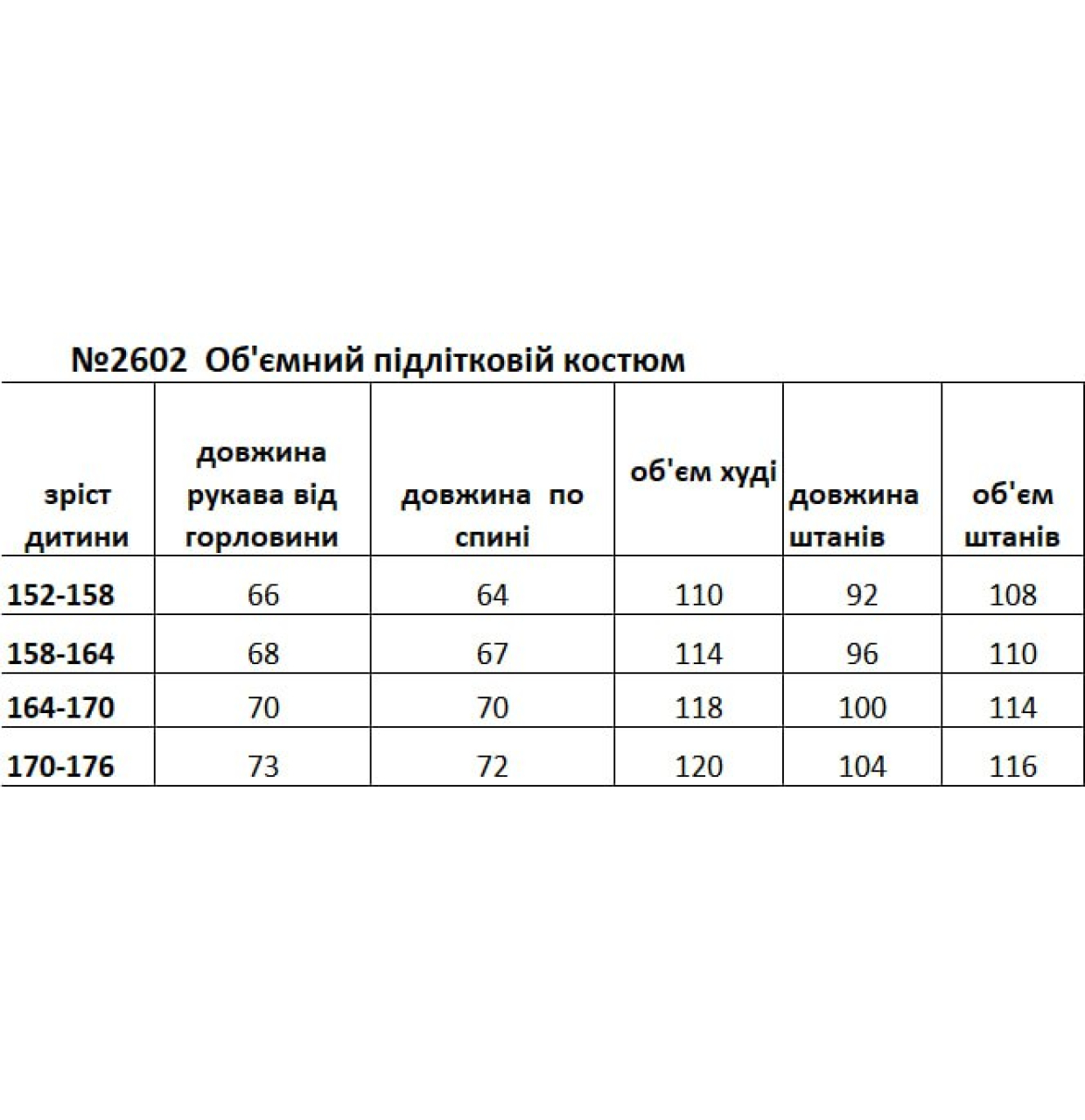 №2602 Об'ємний підлітковій костюм

| зріст дитини | довжина рукава від горловини | довжина по спині | об'єм худі | довжина штанів | об'єм штанів |
|---|---|---|---|---|---|
| 152-158 | 66 | 64 | 110 | 92 | 108 |
| 158-164 | 68 | 67 | 114 | 96 | 110 |
| 164-170 | 70 | 70 | 118 | 100 | 114 |
| 170-176 | 73 | 72 | 120 | 104 | 116 |